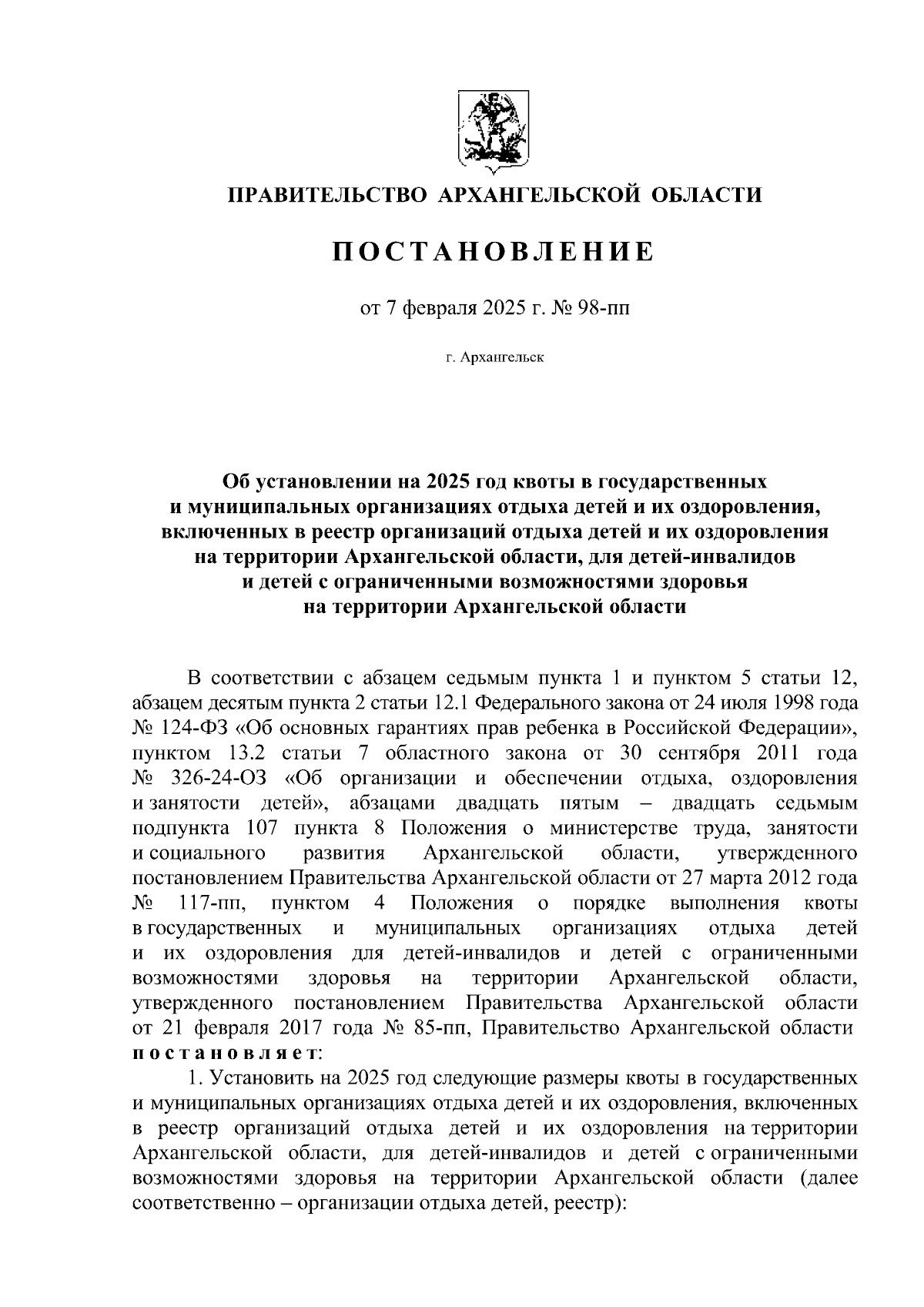 ПРАВИТЕЛЬСТВО АРХАНГЕЛЬСКОЙ ОБЛАСТИ

ПОСТАНОВЛЕНИЕ

от 7 февраля 2025 г. № 98-пп

г. Архангельск

Об установлении на 2025 год квоты в государственных и муниципальных организациях отдыха детей и их оздоровления, включенных в реестр организаций отдыха детей и их оздоровления на территории Архангельской области, для детей-инвалидов и детей с ограниченными возможностями здоровья на территории Архангельской области

В соответствии с абзацем седьмым пункта 1 и пунктом 5 статьи 12, абзацем десятым пункта 2 статьи 12.1 Федерального закона от 24 июля 1998 года № 124-ФЗ «Об основных гарантиях прав ребенка в Российской Федерации», пунктом 13.2 статьи 7 областного закона от 30 сентября 2011 года № 326-24-ОЗ «Об организации и обеспечении отдыха, оздоровления и занятости детей», абзацами двадцать пятым – двадцать седьмым подпункта 107 пункта 8 Положения о министерстве труда, занятости и социального развития Архангельской области, утвержденного постановлением Правительства Архангельской области от 27 марта 2012 года № 117-пп, пунктом 4 Положения о порядке выполнения квоты в государственных и муниципальных организациях отдыха детей и их оздоровления для детей-инвалидов и детей с ограниченными возможностями здоровья на территории Архангельской области, утвержденного постановлением Правительства Архангельской области от 21 февраля 2017 года № 85-пп, Правительство Архангельской области постановляет:

1. Установить на 2025 год следующие размеры квоты в государственных и муниципальных организациях отдыха детей и их оздоровления, включенных в реестр организаций отдыха детей и их оздоровления на территории Архангельской области, для детей-инвалидов и детей с ограниченными возможностями здоровья на территории Архангельской области (далее соответственно – организации отдыха детей, реестр):